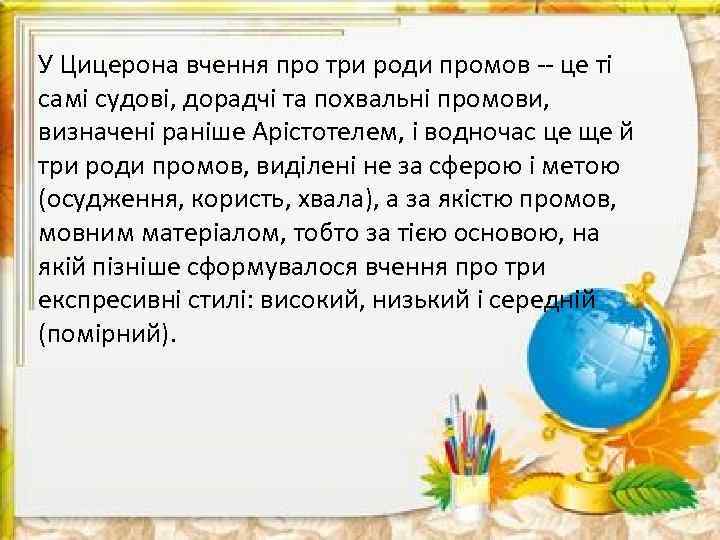 У Цицерона вчення про три роди промов -- це ті самі судові, дорадчі та похвальні промови, визначені раніше Арістотелем, і водночас це ще й три роди промов, виділені не за сферою і метою (осудження, користь, хвала), а за якістю промов, мовним матеріалом, тобто за тією основою, на якій пізніше сформувалося вчення про три експресивні стилі: високий, низький і середній (помірний).